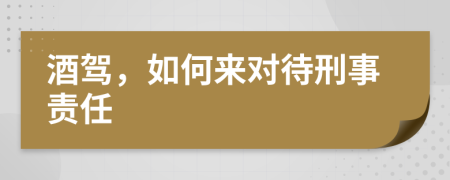 酒驾，如何来对待刑事责任